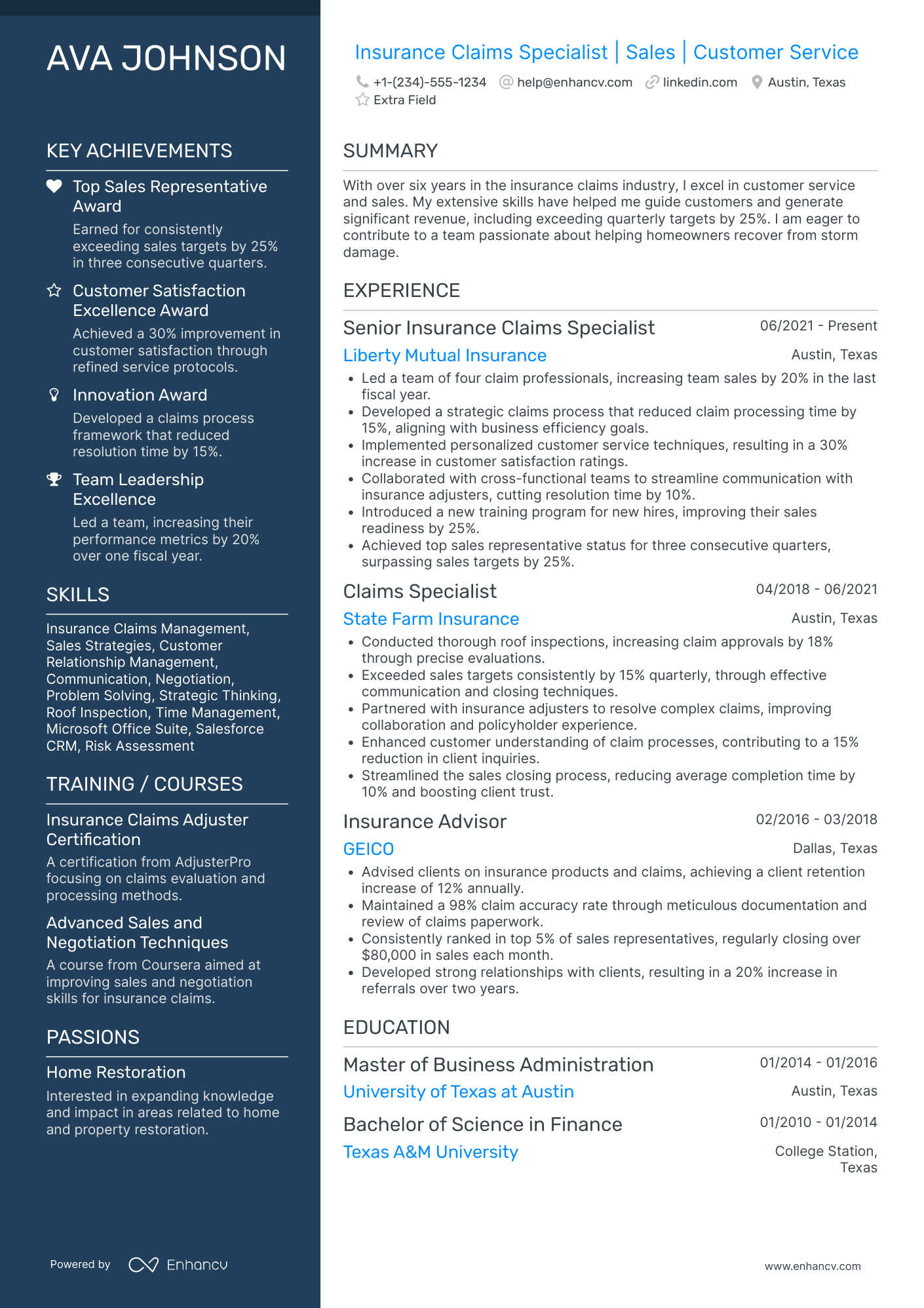 AVA JOHNSON

KEY ACHIEVEMENTS

Top Sales Representative Award
Earned for consistently exceeding sales targets by 25% in three consecutive quarters.

Customer Satisfaction Excellence Award
Achieved a 30% improvement in customer satisfaction through refined service protocols.

Innovation Award
Developed a claims process framework that reduced resolution time by 15%.

Team Leadership Excellence
Led a team, increasing their performance metrics by 20% over one fiscal year.

SKILLS

Insurance Claims Management, Sales Strategies, Customer Relationship Management, Communication, Negotiation, Problem Solving, Strategic Thinking, Roof Inspection, Time Management, Microsoft Office Suite, Salesforce CRM, Risk Assessment

TRAINING / COURSES

Insurance Claims Adjuster Certification
A certification from AdjusterPro focusing on claims evaluation and processing methods.

Advanced Sales and Negotiation Techniques
A course from Coursera aimed at improving sales and negotiation skills for insurance claims.

PASSIONS

Home Restoration
Interested in expanding knowledge and impact in areas related to home and property restoration.

Powered by Enhancv

Insurance Claims Specialist | Sales | Customer Service

+1-(234)-555-1234 help@enhancv.com linkedin.com Austin, Texas
Extra Field

SUMMARY

With over six years in the insurance claims industry, I excel in customer service and sales. My extensive skills have helped me guide customers and generate significant revenue, including exceeding quarterly targets by 25%. I am eager to contribute to a team passionate about helping homeowners recover from storm damage.

EXPERIENCE

Senior Insurance Claims Specialist 06/2021 - Present
Liberty Mutual Insurance Austin, Texas
• Led a team of four claim professionals, increasing team sales by 20% in the last fiscal year.
• Developed a strategic claims process that reduced claim processing time by 15%, aligning with business efficiency goals.
• Implemented personalized customer service techniques, resulting in a 30% increase in customer satisfaction ratings.
• Collaborated with cross-functional teams to streamline communication with insurance adjusters, cutting resolution time by 10%.
• Introduced a new training program for new hires, improving their sales readiness by 25%.
• Achieved top sales representative status for three consecutive quarters, surpassing sales targets by 25%.

Claims Specialist 04/2018 - 06/2021
State Farm Insurance Austin, Texas
• Conducted thorough roof inspections, increasing claim approvals by 18% through precise evaluations.
• Exceeded sales targets consistently by 15% quarterly, through effective communication and closing techniques.
• Partnered with insurance adjusters to resolve complex claims, improving collaboration and policyholder experience.
• Enhanced customer understanding of claim processes, contributing to a 15% reduction in client inquiries.
• Streamlined the sales closing process, reducing average completion time by 10% and boosting client trust.

Insurance Advisor 02/2016 - 03/2018
GEICO Dallas, Texas
• Advised clients on insurance products and claims, achieving a client retention increase of 12% annually.
• Maintained a 98% claim accuracy rate through meticulous documentation and review of claims paperwork.
• Consistently ranked in top 5% of sales representatives, regularly closing over $80,000 in sales each month.
• Developed strong relationships with clients, resulting in a 20% increase in referrals over two years.

EDUCATION

Master of Business Administration 01/2014 - 01/2016
University of Texas at Austin Austin, Texas

Bachelor of Science in Finance 01/2010 - 01/2014
Texas A&M University College Station, Texas

www.enhancv.com